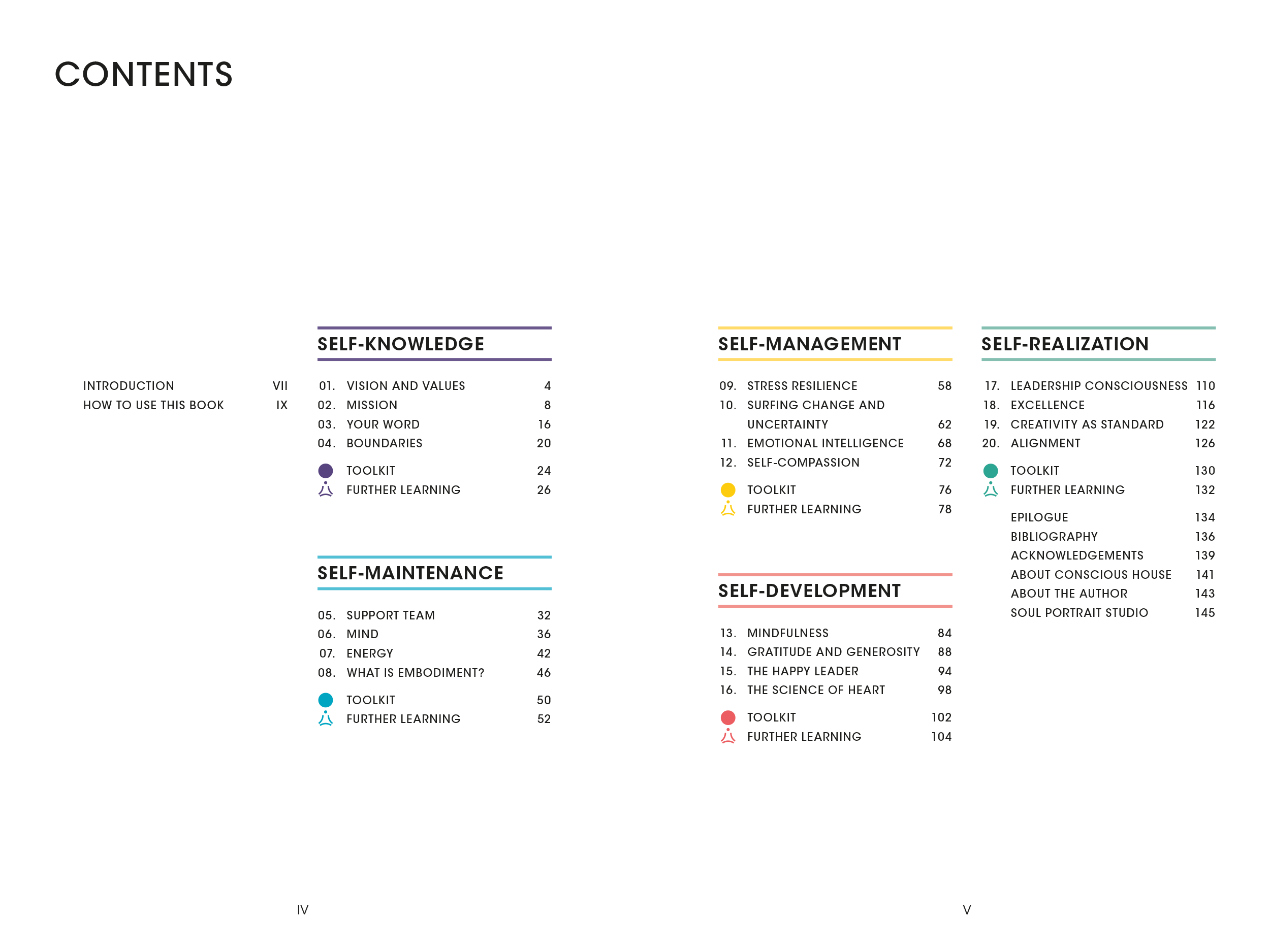 CONTENTS

INTRODUCTION VII
HOW TO USE THIS BOOK IX

SELF-KNOWLEDGE

01. VISION AND VALUES 4
02. MISSION 8
03. YOUR WORD 16
04. BOUNDARIES 20

TOOLKIT 24
FURTHER LEARNING 26

SELF-MAINTENANCE

05. SUPPORT TEAM 32
06. MIND 36
07. ENERGY 42
08. WHAT IS EMBODIMENT? 46

TOOLKIT 50
FURTHER LEARNING 52

IV

SELF-MANAGEMENT

09. STRESS RESILIENCE 58
10. SURFING CHANGE AND UNCERTAINTY 62
11. EMOTIONAL INTELLIGENCE 68
12. SELF-COMPASSION 72

TOOLKIT 76
FURTHER LEARNING 78

SELF-DEVELOPMENT

13. MINDFULNESS 84
14. GRATITUDE AND GENEROSITY 88
15. THE HAPPY LEADER 94
16. THE SCIENCE OF HEART 98

TOOLKIT 102
FURTHER LEARNING 104

SELF-REALIZATION

17. LEADERSHIP CONSCIOUSNESS 110
18. EXCELLENCE 116
19. CREATIVITY AS STANDARD 122
20. ALIGNMENT 126

TOOLKIT 130
FURTHER LEARNING 132

EPILOGUE 134
BIBLIOGRAPHY 136
ACKNOWLEDGEMENTS 139
ABOUT CONSCIOUS HOUSE 141
ABOUT THE AUTHOR 143
SOUL PORTRAIT STUDIO 145

V